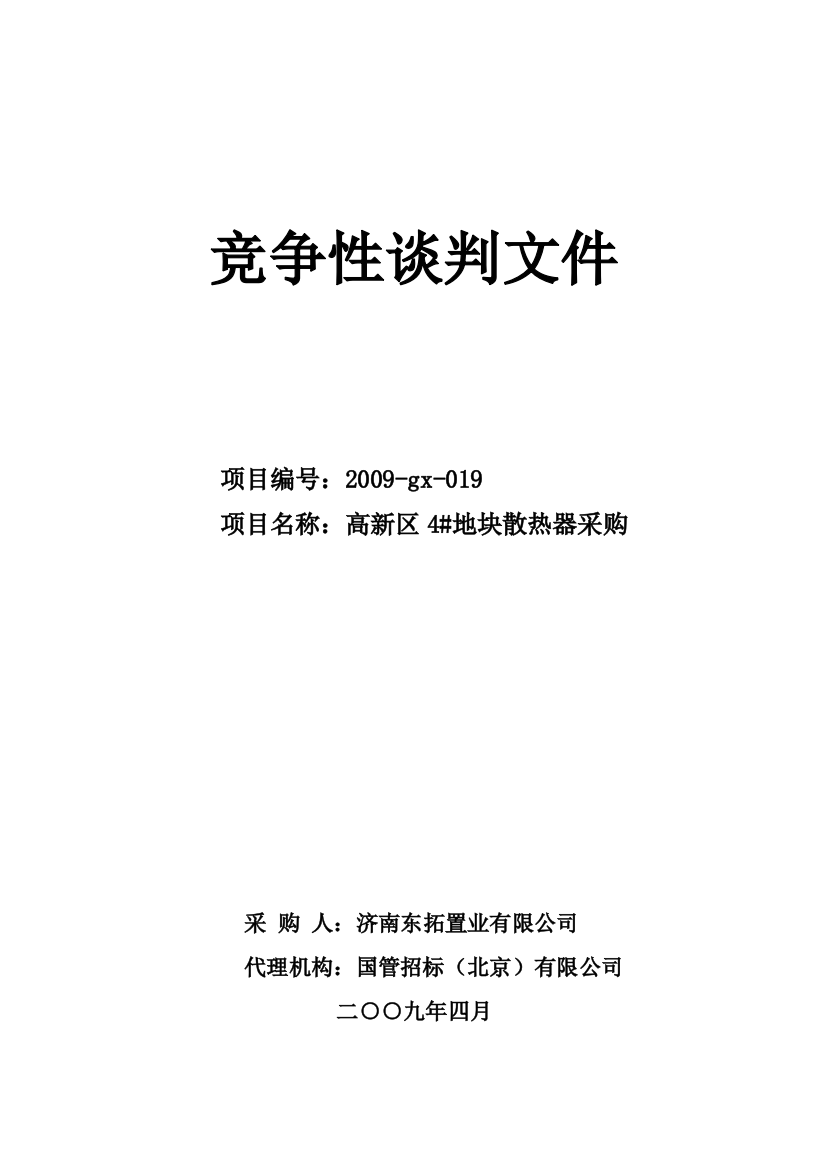 竞争性谈判文件

项目编号：2009-gx-019
项目名称：高新区 4#地块散热器采购

采 购 人：济南东拓置业有限公司
代理机构：国管招标（北京）有限公司
二〇〇九年四月